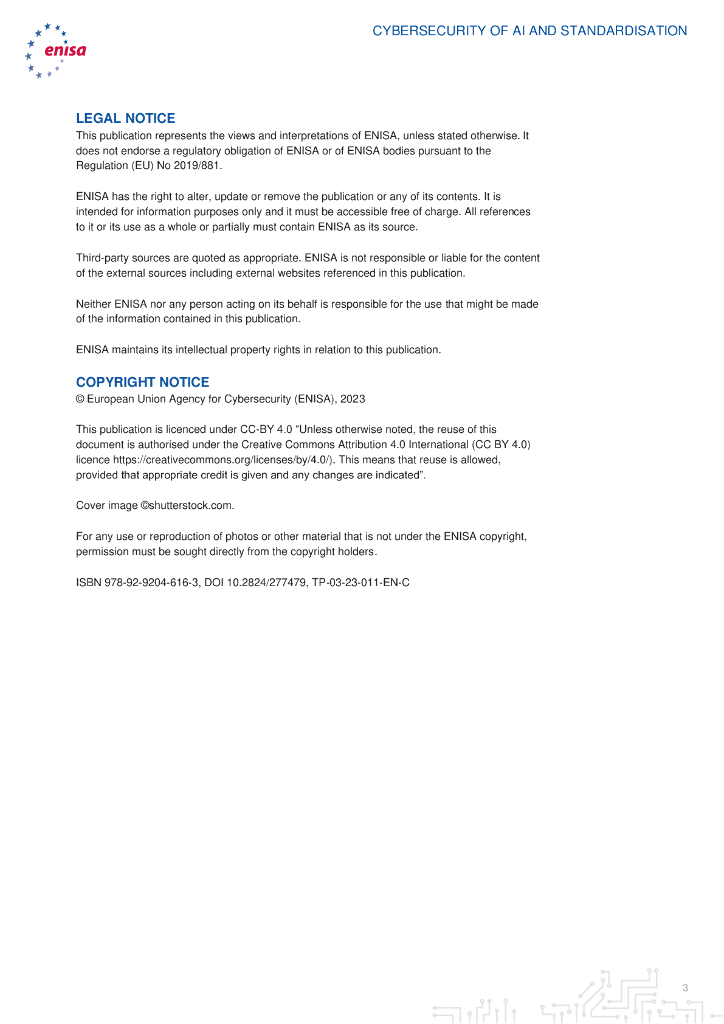 enisa

CYBERSECURITY OF AI AND STANDARDISATION

LEGAL NOTICE
This publication represents the views and interpretations of ENISA, unless stated otherwise. It does not endorse a regulatory obligation of ENISA or of ENISA bodies pursuant to the Regulation (EU) No 2019/881.

ENISA has the right to alter, update or remove the publication or any of its contents. It is intended for information purposes only and it must be accessible free of charge. All references to it or its use as a whole or partially must contain ENISA as its source.

Third-party sources are quoted as appropriate. ENISA is not responsible or liable for the content of the external sources including external websites referenced in this publication.

Neither ENISA nor any person acting on its behalf is responsible for the use that might be made of the information contained in this publication.

ENISA maintains its intellectual property rights in relation to this publication.

COPYRIGHT NOTICE
© European Union Agency for Cybersecurity (ENISA), 2023

This publication is licenced under CC-BY 4.0 "Unless otherwise noted, the reuse of this document is authorised under the Creative Commons Attribution 4.0 International (CC BY 4.0) licence https://creativecommons.org/licenses/by/4.0/). This means that reuse is allowed, provided that appropriate credit is given and any changes are indicated".

Cover image ©shutterstock.com.

For any use or reproduction of photos or other material that is not under the ENISA copyright, permission must be sought directly from the copyright holders.

ISBN 978-92-9204-616-3, DOI 10.2824/277479, TP-03-23-011-EN-C

3